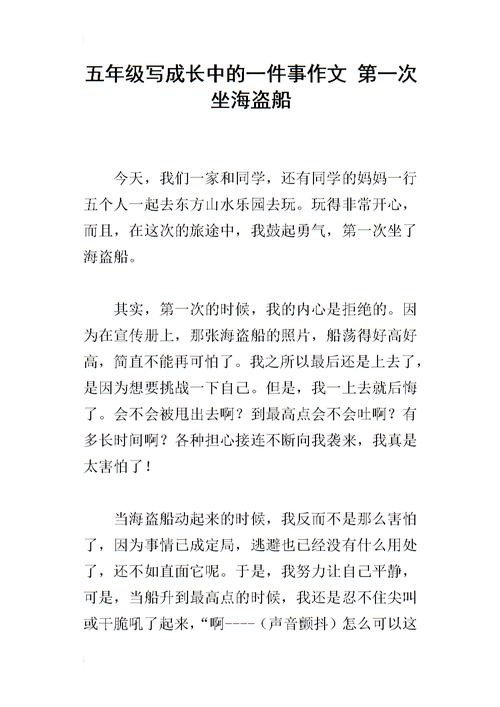 五年级写成长中的一件事作文 第一次坐海盗船

今天，我们一家和同学，还有同学的妈妈一行五个人一起去东方山水乐园去玩。玩得非常开心，而且，在这次的旅途中，我鼓起勇气，第一次坐了海盗船。

其实，第一次的时候，我的内心是拒绝的。因为在宣传册上，那张海盗船的照片，船荡得好高好高，简直不能再可怕了。我之所以最后还是上去了，是因为想要挑战一下自己。但是，我一上去就后悔了。会不会被甩出去啊？到最高点会不会吐啊？有多长时间啊？各种担心接连不断向我袭来，我真是太害怕了！

当海盗船动起来的时候，我反而不是那么害怕了，因为事情已成定局，逃避也已经没有什么用处了，还不如直面它呢。于是，我努力让自己平静，可是，当船升到最高点的时候，我还是忍不住尖叫或干脆吼了起来，“啊----（声音颤抖）怎么可以这